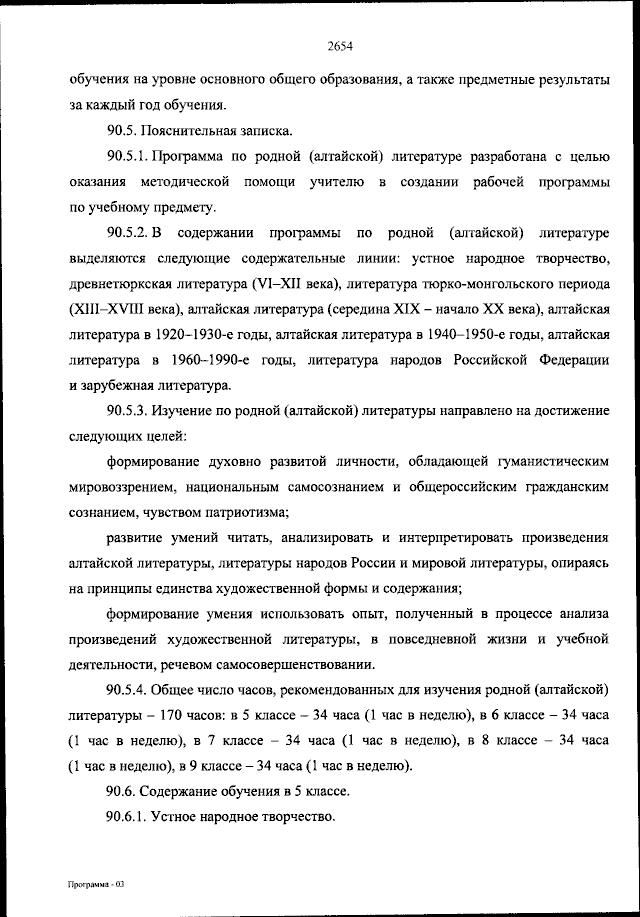 2654

обучения на уровне основного общего образования, а также предметные результаты за каждый год обучения.

90.5. Пояснительная записка.

90.5.1. Программа по родной (алтайской) литературе разработана с целью оказания методической помощи учителю в создании рабочей программы по учебному предмету.

90.5.2. В содержании программы по родной (алтайской) литературе выделяются следующие содержательные линии: устное народное творчество, древнетюркская литература (VI–XII века), литература тюрко-монгольского периода (XIII–XVIII века), алтайская литература (середина XIX – начало XX века), алтайская литература в 1920–1930-е годы, алтайская литература в 1940–1950-е годы, алтайская литература в 1960–1990-е годы, литература народов Российской Федерации и зарубежная литература.

90.5.3. Изучение по родной (алтайской) литературы направлено на достижение следующих целей:

формирование духовно развитой личности, обладающей гуманистическим мировоззрением, национальным самосознанием и общероссийским гражданским сознанием, чувством патриотизма;

развитие умений читать, анализировать и интерпретировать произведения алтайской литературы, литературы народов России и мировой литературы, опираясь на принципы единства художественной формы и содержания;

формирование умения использовать опыт, полученный в процессе анализа произведений художественной литературы, в повседневной жизни и учебной деятельности, речевом самосовершенствовании.

90.5.4. Общее число часов, рекомендованных для изучения родной (алтайской) литературы – 170 часов: в 5 классе – 34 часа (1 час в неделю), в 6 классе – 34 часа (1 час в неделю), в 7 классе – 34 часа (1 час в неделю), в 8 классе – 34 часа (1 час в неделю), в 9 классе – 34 часа (1 час в неделю).

90.6. Содержание обучения в 5 классе.

90.6.1. Устное народное творчество.

Программа - 03